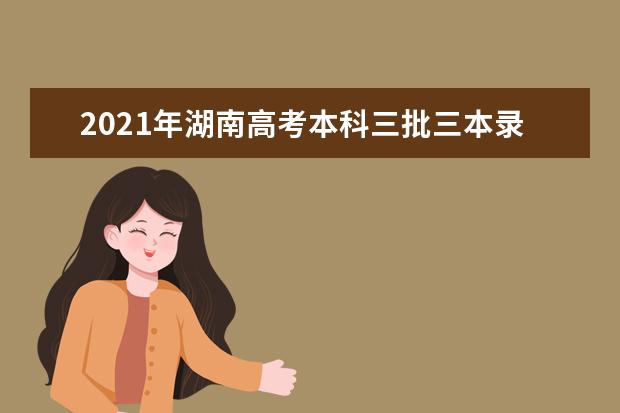 2021年湖南高考本科三批三本录